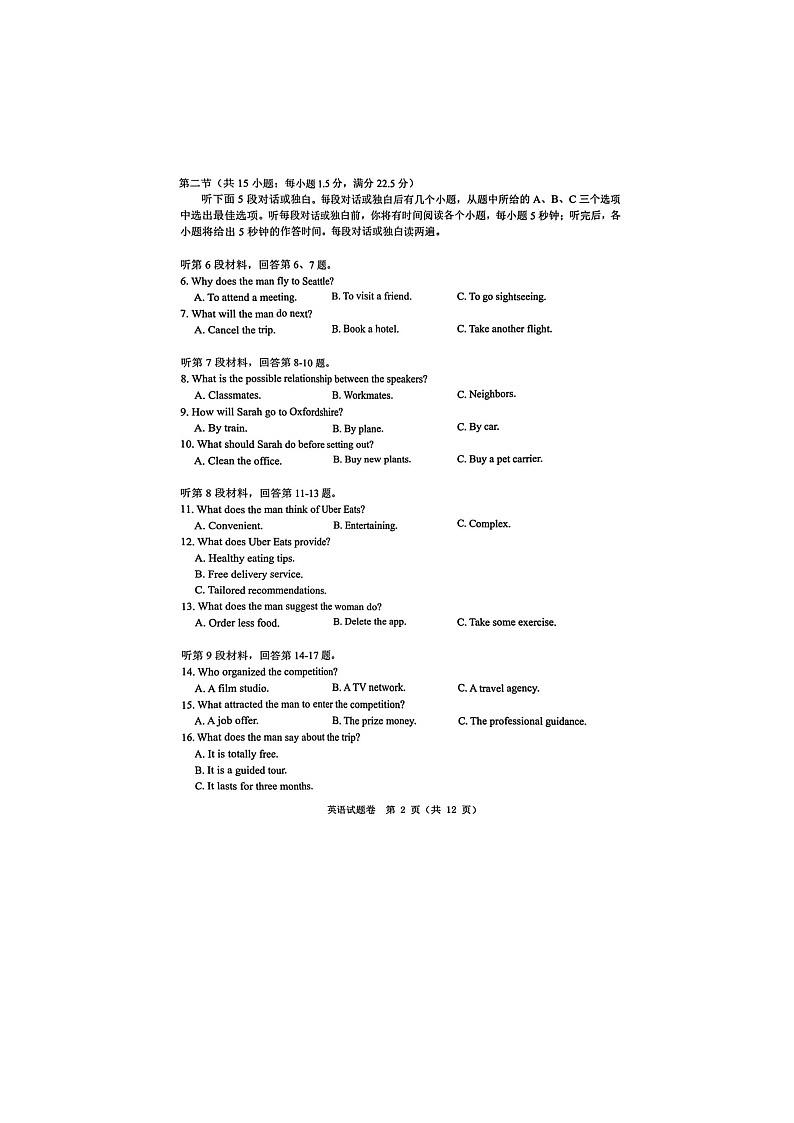 第二节（共 15 小题；每小题 1.5 分，满分 22.5 分）

听下面 5 段对话或独白。每段对话或独白后有几个小题，从题中所给的 A、B、C 三个选项中选出最佳选项。听每段对话或独白前，你将有时间阅读各个小题，每小题 5 秒钟；听完后，各小题将给出 5 秒钟的作答时间。每段对话或独白读两遍。

听第 6 段材料，回答第 6、7 题。

6. Why does the man fly to Seattle?

A. To attend a meeting.
B. To visit a friend.
C. To go sightseeing.

7. What will the man do next?

A. Cancel the trip.
B. Book a hotel.
C. Take another flight.

听第 7 段材料，回答第 8-10 题。

8. What is the possible relationship between the speakers?

A. Classmates.
B. Workmates.
C. Neighbors.

9. How will Sarah go to Oxfordshire?

A. By train.
B. By plane.
C. By car.

10. What should Sarah do before setting out?

A. Clean the office.
B. Buy new plants.
C. Buy a pet carrier.

听第 8 段材料，回答第 11-13 题。

11. What does the man think of Uber Eats?

A. Convenient.
B. Entertaining.
C. Complex.

12. What does Uber Eats provide?

A. Healthy eating tips.
B. Free delivery service.
C. Tailored recommendations.

13. What does the man suggest the woman do?

A. Order less food.
B. Delete the app.
C. Take some exercise.

听第 9 段材料，回答第 14-17 题。

14. Who organized the competition?

A. A film studio.
B. A TV network.
C. A travel agency.

15. What attracted the man to enter the competition?

A. A job offer.
B. The prize money.
C. The professional guidance.

16. What does the man say about the trip?

A. It is totally free.
B. It is a guided tour.
C. It lasts for three months.

英语试题卷 第 2 页（共 12 页）